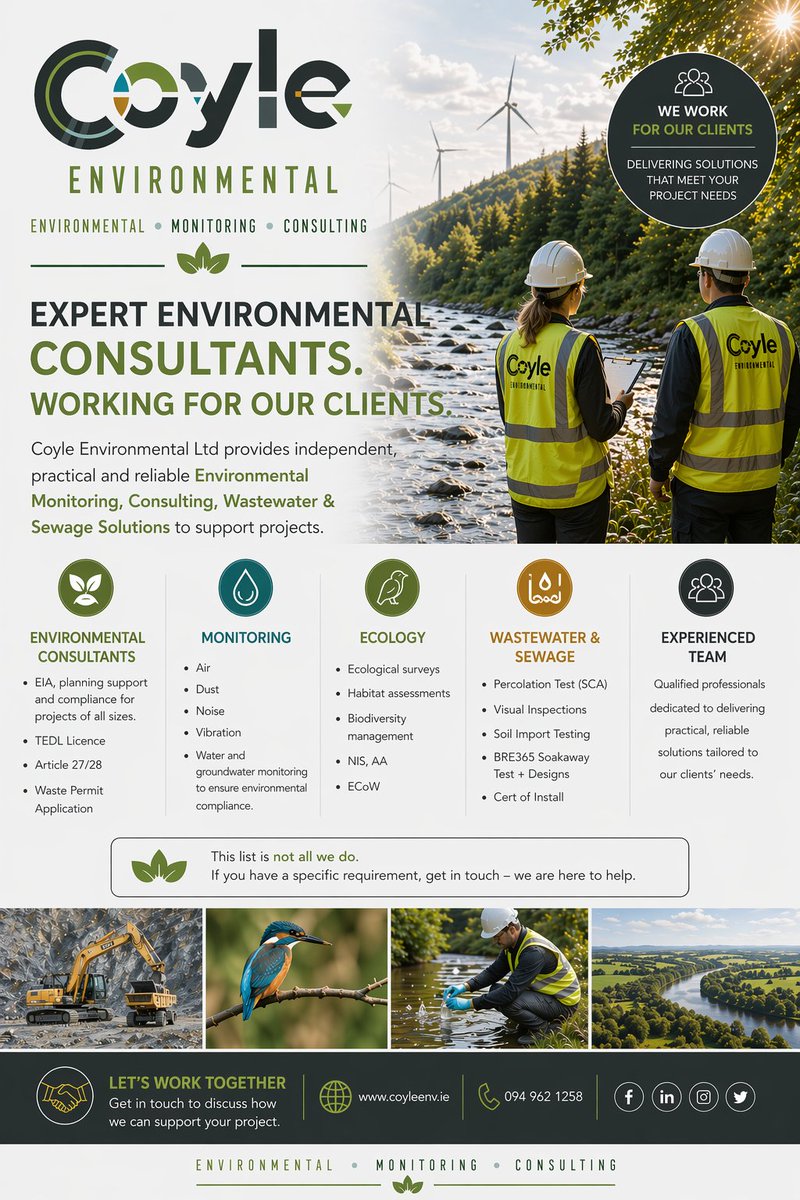 Coyle
ENVIRONMENTAL
ENVIRONMENTAL • MONITORING • CONSULTING

WE WORK FOR OUR CLIENTS
DELIVERING SOLUTIONS THAT MEET YOUR PROJECT NEEDS

EXPERT ENVIRONMENTAL CONSULTANTS. WORKING FOR OUR CLIENTS.

Coyle Environmental Ltd provides independent, practical and reliable Environmental Monitoring, Consulting, Wastewater & Sewage Solutions to support projects.

Coyle ENVIRONMENTAL

Coyle ENVIRONMENTAL

ENVIRONMENTAL CONSULTANTS
• EIA, planning support and compliance for projects of all sizes.
• TEDL Licence
• Article 27/28
• Waste Permit Application

MONITORING
• Air
• Dust
• Noise
• Vibration
• Water and groundwater monitoring to ensure environmental compliance.

ECOLOGY
• Ecological surveys
• Habitat assessments
• Biodiversity management
• NIS, AA
• ECoW

WASTEWATER & SEWAGE
• Percolation Test (SCA)
• Visual Inspections
• Soil Import Testing
• BRE365 Soakaway Test + Designs
• Cert of Install

EXPERIENCED TEAM
Qualified professionals dedicated to delivering practical, reliable solutions tailored to our clients' needs.

This list is not all we do.
If you have a specific requirement, get in touch – we are here to help.

LET'S WORK TOGETHER
Get in touch to discuss how we can support your project.

www.coyleenv.ie

094 962 1258

ENVIRONMENTAL • MONITORING • CONSULTING